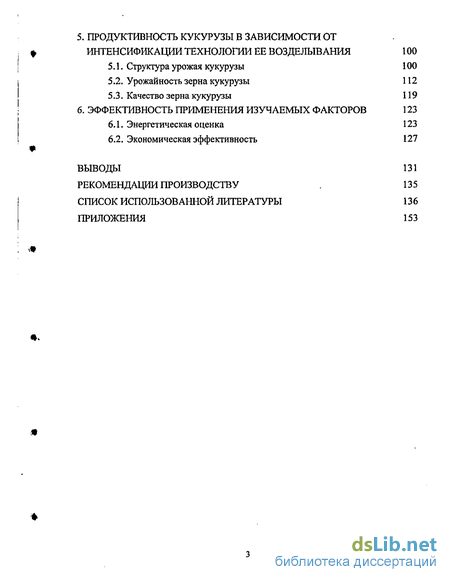 5. ПРОДУКТИВНОСТЬ КУКУРУЗЫ В ЗАВИСИМОСТИ ОТ ИНТЕНСИФИКАЦИИ ТЕХНОЛОГИИ ЕЕ ВОЗДЕЛЫВАНИЯ 100
5.1. Структура урожая кукурузы 100
5.2. Урожайность зерна кукурузы 112
5.3. Качество зерна кукурузы 119
6. ЭФФЕКТИВНОСТЬ ПРИМЕНЕНИЯ ИЗУЧАЕМЫХ ФАКТОРОВ 123
6.1. Энергетическая оценка 123
6.2. Экономическая эффективность 127

ВЫВОДЫ 131
РЕКОМЕНДАЦИИ ПРОИЗВОДСТВУ 135
СПИСОК ИСПОЛЬЗОВАННОЙ ЛИТЕРАТУРЫ 136
ПРИЛОЖЕНИЯ 153

3

dsLib.net
библиотека диссертаций